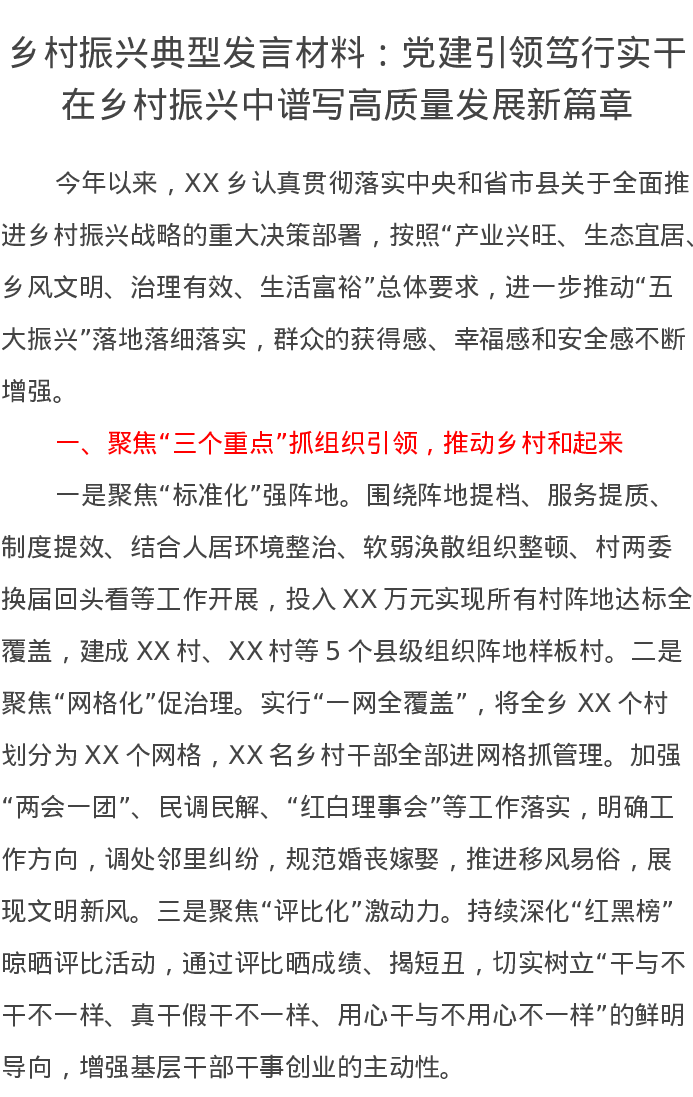 乡村振兴典型发言材料：党建引领笃行实干
在乡村振兴中谱写高质量发展新篇章

今年以来，XX乡认真贯彻落实中央和省市县关于全面推进乡村振兴战略的重大决策部署，按照“产业兴旺、生态宜居、乡风文明、治理有效、生活富裕”总体要求，进一步推动“五大振兴”落地落细落实，群众的获得感、幸福感和安全感不断增强。

一、聚焦“三个重点”抓组织引领，推动乡村和起来

一是聚焦“标准化”强阵地。围绕阵地提档、服务提质、制度提效、结合人居环境整治、软弱涣散组织整顿、村两委换届回头看等工作开展，投入XX万元实现所有村阵地达标全覆盖，建成XX村、XX村等5个县级组织阵地样板村。二是聚焦“网格化”促治理。实行“一网全覆盖”，将全乡XX个村划分为XX个网格，XX名乡村干部全部进网格抓管理。加强“两会一团”、民调民解、“红白理事会”等工作落实，明确工作方向，调处邻里纠纷，规范婚丧嫁娶，推进移风易俗，展现文明新风。三是聚焦“评比化”激动力。持续深化“红黑榜”晾晒评比活动，通过评比晒成绩、揭短丑，切实树立“干与不干不一样、真干假干不一样、用心干与不用心不一样”的鲜明导向，增强基层干部干事创业的主动性。